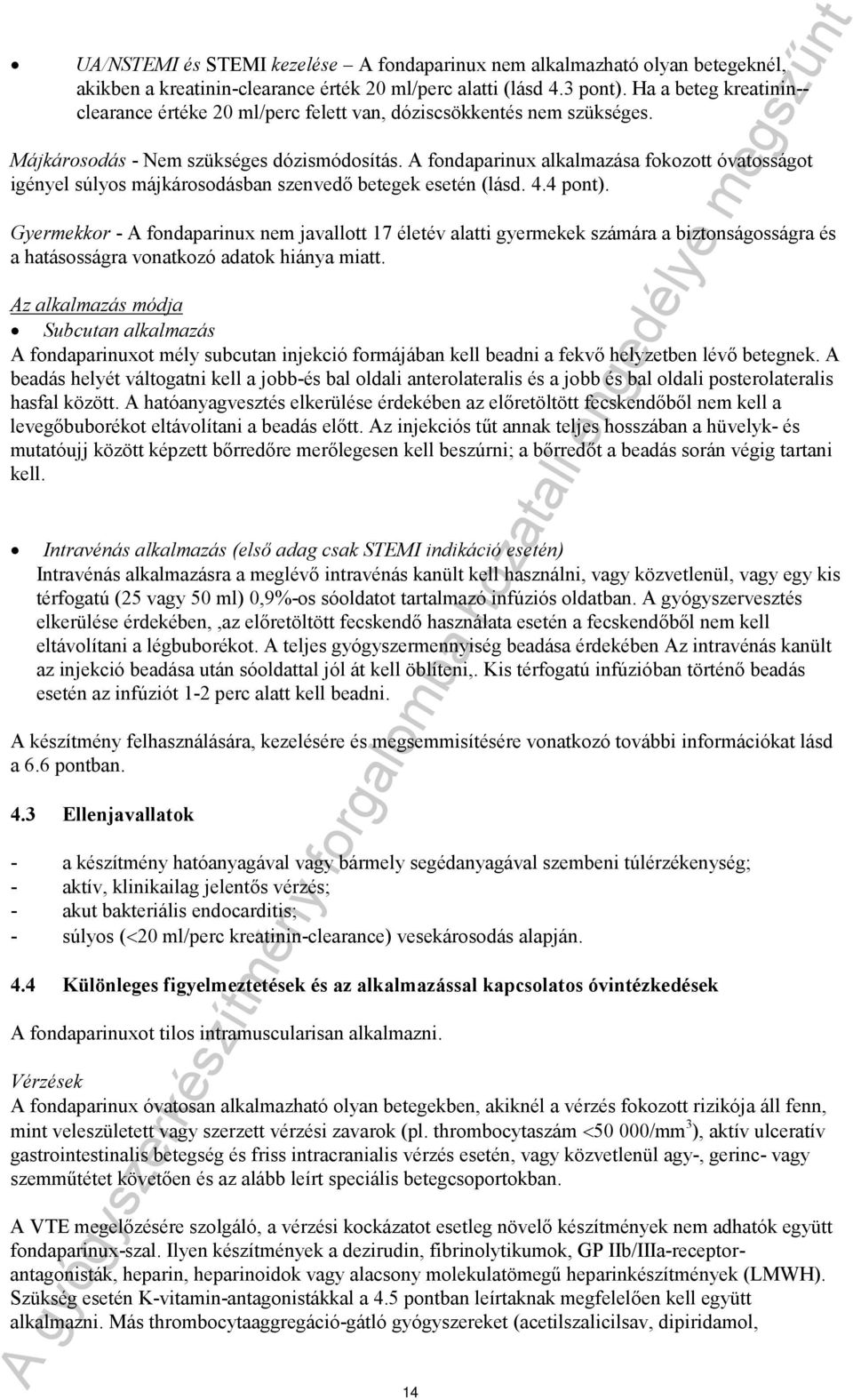 • UA/NSTEMI és STEMI kezelése – A fondaparinux nem alkalmazható olyan betegeknél, akikben a kreatinin-clearance érték 20 ml/perc alatti (lásd 4.3 pont). Ha a beteg kreatinin--clearance értéke 20 ml/perc felett van, dóziscsökkentés nem szükséges.

Májkárosodás - Nem szükséges dózismódosítás. A fondaparinux alkalmazása fokozott óvatosságot igényel súlyos májkárosodásban szenvedő betegek esetén (lásd. 4.4 pont).

Gyermekkor - A fondaparinux nem javallott 17 életév alatti gyermekek számára a biztonságosságra és a hatásosságra vonatkozó adatok hiánya miatt.

Az alkalmazás módja
• Subcutan alkalmazás
A fondaparinuxot mély subcutan injekció formájában kell beadni a fekvő helyzetben lévő betegnek. A beadás helyét váltogatni kell a jobb-és bal oldali anterolateralis és a jobb és bal oldali posterolateralis hasfal között. A hatóanyagvesztés elkerülése érdekében az előretöltött fecskendőből nem kell a levegőbuborékot eltávolítani a beadás előtt. Az injekciós tűt annak teljes hosszában a hüvelyk- és mutatóujj között képzett bőrredőre merőlegesen kell beszúrni; a bőrredőt a beadás során végig tartani kell.

• Intravénás alkalmazás (első adag csak STEMI indikáció esetén)
Intravénás alkalmazásra a meglévő intravénás kanült kell használni, vagy közvetlenül, vagy egy kis térfogatú (25 vagy 50 ml) 0,9%-os sóoldatot tartalmazó infúziós oldatban. A gyógyszervesztés elkerülése érdekében, ,az előretöltött fecskendő használata esetén a fecskendőből nem kell eltávolítani a légbuborékot. A teljes gyógyszermennyiség beadása érdekében Az intravénás kanült az injekció beadása után sóoldattal jól át kell öblíteni,. Kis térfogatú infúzióban történő beadás esetén az infúziót 1-2 perc alatt kell beadni.

A készítmény felhasználására, kezelésére és megsemmisítésére vonatkozó további információkat lásd a 6.6 pontban.

4.3 Ellenjavallatok

- a készítmény hatóanyagával vagy bármely segédanyagával szembeni túlérzékenység;
- aktív, klinikailag jelentős vérzés;
- akut bakteriális endocarditis;
- súlyos (<20 ml/perc kreatinin-clearance) vesekárosodás alapján.

4.4 Különleges figyelmeztetések és az alkalmazással kapcsolatos óvintézkedések

A fondaparinuxot tilos intramuscularisan alkalmazni.

Vérzések
A fondaparinux óvatosan alkalmazható olyan betegekben, akiknél a vérzés fokozott rizikója áll fenn, mint veleszületett vagy szerzett vérzési zavarok (pl. thrombocytaszám <50 000/mm$^3$), aktív ulceratív gastrointestinalis betegség és friss intracranialis vérzés esetén, vagy közvetlenül agy-, gerinc- vagy szemműtétet követően és az alább leírt speciális betegcsoportokban.

A VTE megelőzésére szolgáló, a vérzési kockázatot esetleg növelő készítmények nem adhatók együtt fondaparinux-szal. Ilyen készítmények a dezirudin, fibrinolytikumok, GP IIb/IIIa-receptor-antagonisták, heparin, heparinoidok vagy alacsony molekulatömegű heparinkészítmények (LMWH). Szükség esetén K-vitamin-antagonistákkal a 4.5 pontban leírtaknak megfelelően kell együtt alkalmazni. Más thrombocytaaggregáció-gátló gyógyszereket (acetilszalicilsav, dipiridamol,

14

A gyógyszerkészítmény forgalomba hozatali engedélye megszűnt